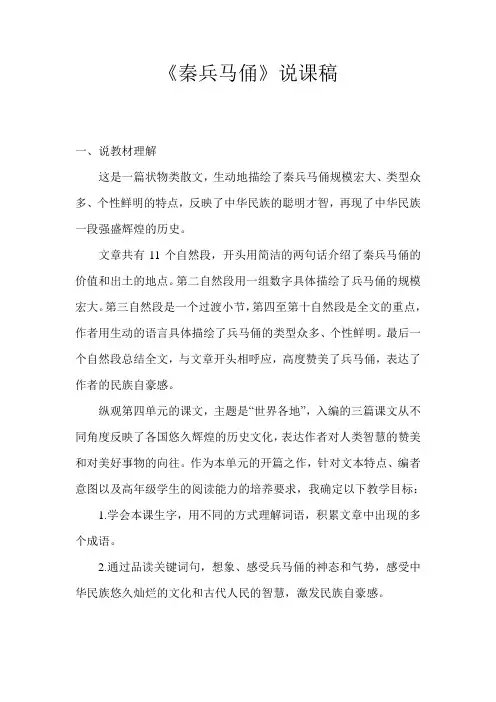 《秦兵马俑》说课稿

一、说教材理解

这是一篇状物类散文，生动地描绘了秦兵马俑规模宏大、类型众多、个性鲜明的特点，反映了中华民族的聪明才智，再现了中华民族一段强盛辉煌的历史。

文章共有 11 个自然段，开头用简洁的两句话介绍了秦兵马俑的价值和出土的地点。第二自然段用一组数字具体描绘了兵马俑的规模宏大。第三自然段是一个过渡小节，第四至第十自然段是全文的重点，作者用生动的语言具体描绘了兵马俑的类型众多、个性鲜明。最后一个自然段总结全文，与文章开头相呼应，高度赞美了兵马俑，表达了作者的民族自豪感。

纵观第四单元的课文，主题是“世界各地”，入编的三篇课文从不同角度反映了各国悠久辉煌的历史文化，表达作者对人类智慧的赞美和对美好事物的向往。作为本单元的开篇之作，针对文本特点、编者意图以及高年级学生的阅读能力的培养要求，我确定以下教学目标：

1.学会本课生字，用不同的方式理解词语，积累文章中出现的多个成语。

2.通过品读关键词句，想象、感受兵马俑的神态和气势，感受中华民族悠久灿烂的文化和古代人民的智慧，激发民族自豪感。